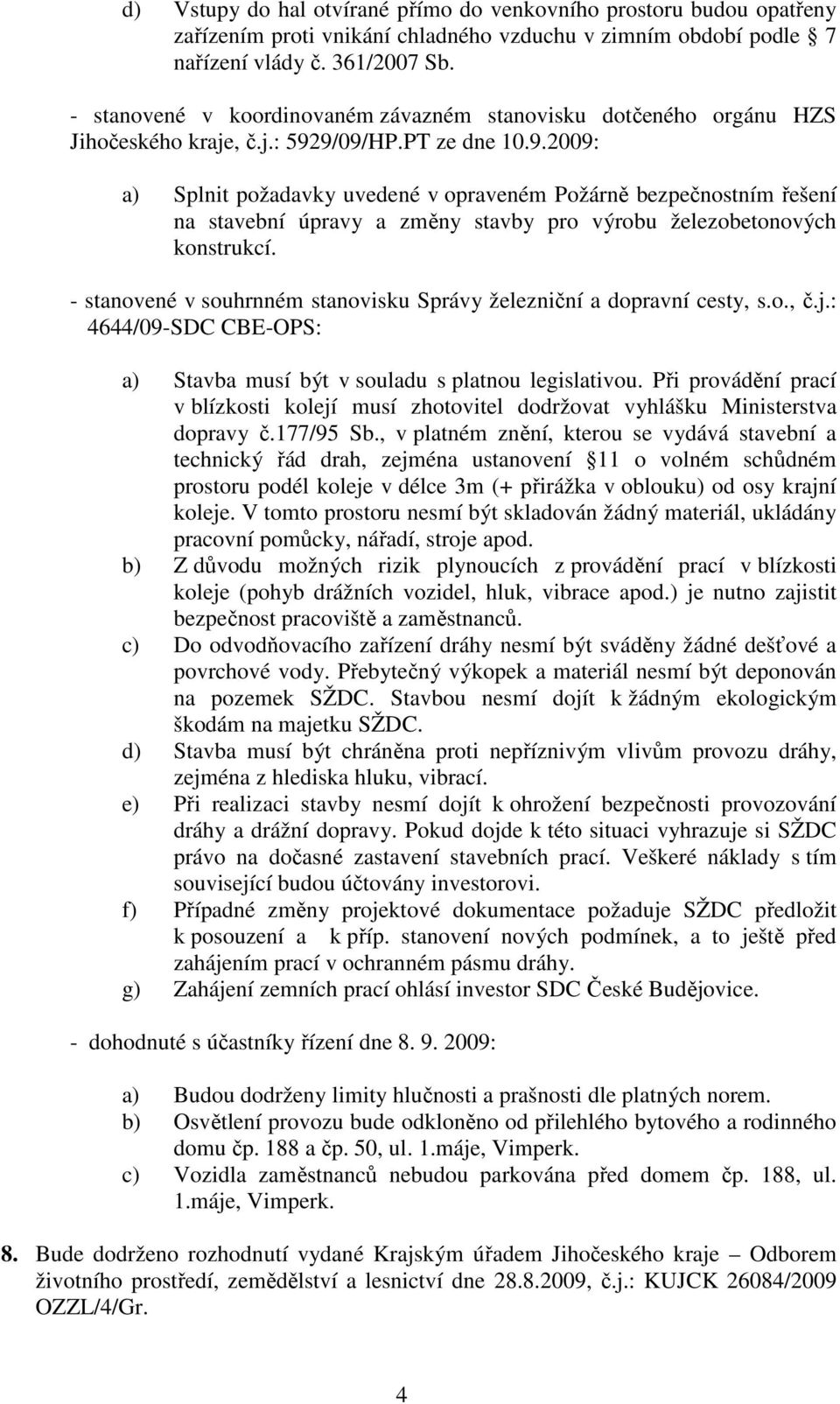 d) Vstupy do hal otvírané přímo do venkovního prostoru budou opatřeny zařízením proti vnikání chladného vzduchu v zimním období podle 7 nařízení vlády č. 361/2007 Sb.

- stanovené v koordinovaném závazném stanovisku dotčeného orgánu HZS Jihočeského kraje, č.j.: 5929/09/HP.PT ze dne 10.9.2009:

a) Splnit požadavky uvedené v opraveném Požárně bezpečnostním řešení na stavební úpravy a změny stavby pro výrobu železobetonových konstrukcí.

- stanovené v souhrnném stanovisku Správy železniční a dopravní cesty, s.o., č.j.: 4644/09-SDC CBE-OPS:

a) Stavba musí být v souladu s platnou legislativou. Při provádění prací v blízkosti kolejí musí zhotovitel dodržovat vyhlášku Ministerstva dopravy č.177/95 Sb., v platném znění, kterou se vydává stavební a technický řád drah, zejména ustanovení 11 o volném schůdném prostoru podél koleje v délce 3m (+ přirážka v oblouku) od osy krajní koleje. V tomto prostoru nesmí být skladován žádný materiál, ukládány pracovní pomůcky, nářadí, stroje apod.
b) Z důvodu možných rizik plynoucích z provádění prací v blízkosti koleje (pohyb drážních vozidel, hluk, vibrace apod.) je nutno zajistit bezpečnost pracoviště a zaměstnanců.
c) Do odvodňovacího zařízení dráhy nesmí být sváděny žádné dešťové a povrchové vody. Přebytečný výkopek a materiál nesmí být deponován na pozemek SŽDC. Stavbou nesmí dojít k žádným ekologickým škodám na majetku SŽDC.
d) Stavba musí být chráněna proti nepříznivým vlivům provozu dráhy, zejména z hlediska hluku, vibrací.
e) Při realizaci stavby nesmí dojít k ohrožení bezpečnosti provozování dráhy a drážní dopravy. Pokud dojde k této situaci vyhrazuje si SŽDC právo na dočasné zastavení stavebních prací. Veškeré náklady s tím související budou účtovány investorovi.
f) Případné změny projektové dokumentace požaduje SŽDC předložit k posouzení a k příp. stanovení nových podmínek, a to ještě před zahájením prací v ochranném pásmu dráhy.
g) Zahájení zemních prací ohlásí investor SDC České Budějovice.

- dohodnuté s účastníky řízení dne 8. 9. 2009:

a) Budou dodrženy limity hlučnosti a prašnosti dle platných norem.
b) Osvětlení provozu bude odkloněno od přilehlého bytového a rodinného domu čp. 188 a čp. 50, ul. 1.máje, Vimperk.
c) Vozidla zaměstnanců nebudou parkována před domem čp. 188, ul. 1.máje, Vimperk.

8. Bude dodrženo rozhodnutí vydané Krajským úřadem Jihočeského kraje – Odborem životního prostředí, zemědělství a lesnictví dne 28.8.2009, č.j.: KUJCK 26084/2009 OZZL/4/Gr.

4